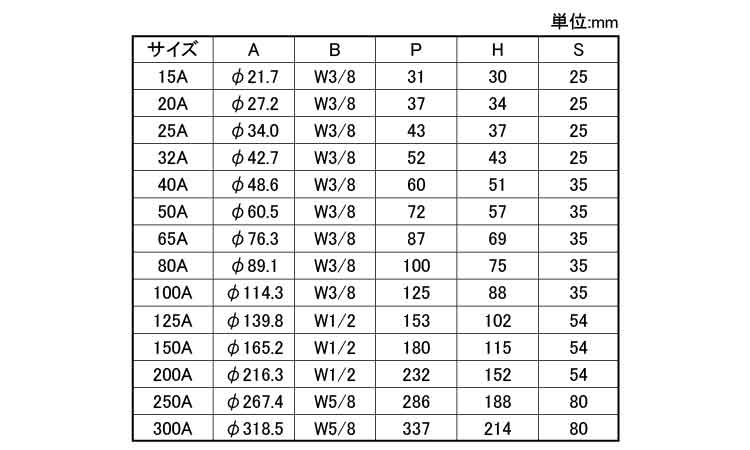 単位:mm

| サイズ | A | B | P | H | S |
|---|---|---|---|---|---|
| 15A | φ21.7 | W3/8 | 31 | 30 | 25 |
| 20A | φ27.2 | W3/8 | 37 | 34 | 25 |
| 25A | φ34.0 | W3/8 | 43 | 37 | 25 |
| 32A | φ42.7 | W3/8 | 52 | 43 | 25 |
| 40A | φ48.6 | W3/8 | 60 | 51 | 35 |
| 50A | φ60.5 | W3/8 | 72 | 57 | 35 |
| 65A | φ76.3 | W3/8 | 87 | 69 | 35 |
| 80A | φ89.1 | W3/8 | 100 | 75 | 35 |
| 100A | φ114.3 | W3/8 | 125 | 88 | 35 |
| 125A | φ139.8 | W1/2 | 153 | 102 | 54 |
| 150A | φ165.2 | W1/2 | 180 | 115 | 54 |
| 200A | φ216.3 | W1/2 | 232 | 152 | 54 |
| 250A | φ267.4 | W5/8 | 286 | 188 | 80 |
| 300A | φ318.5 | W5/8 | 337 | 214 | 80 |